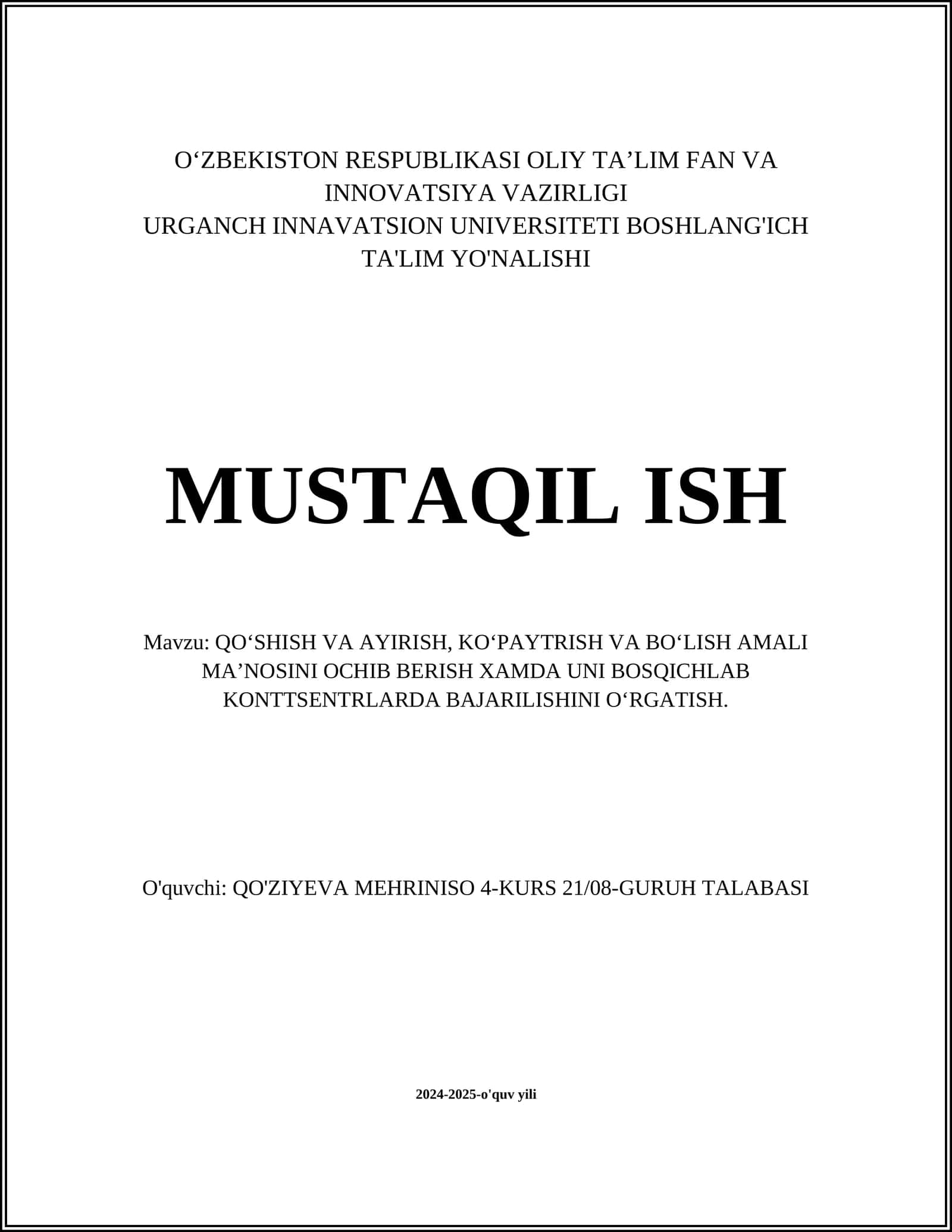 O‘ZBEKISTON RESPUBLIKASI OLIY TA’LIM FAN VA INNOVATSIYA VAZIRLIGI
URGANCH INNAVATSION UNIVERSITETI BOSHLANG'ICH TA'LIM YO'NALISHI

MUSTAQIL ISH

Mavzu: QO‘SHISH VA AYIRISH, KO‘PAYTRISH VA BO‘LISH AMALI MA’NOSINI OCHIB BERISH XAMDA UNI BOSQICHLAB KONTTSENTRLARDA BAJARILISHINI O‘RGATISH.

O'quvchi: QO'ZIYEVA MEHRINISO 4-KURS 21/08-GURUH TALABASI

2024-2025-o'quv yili